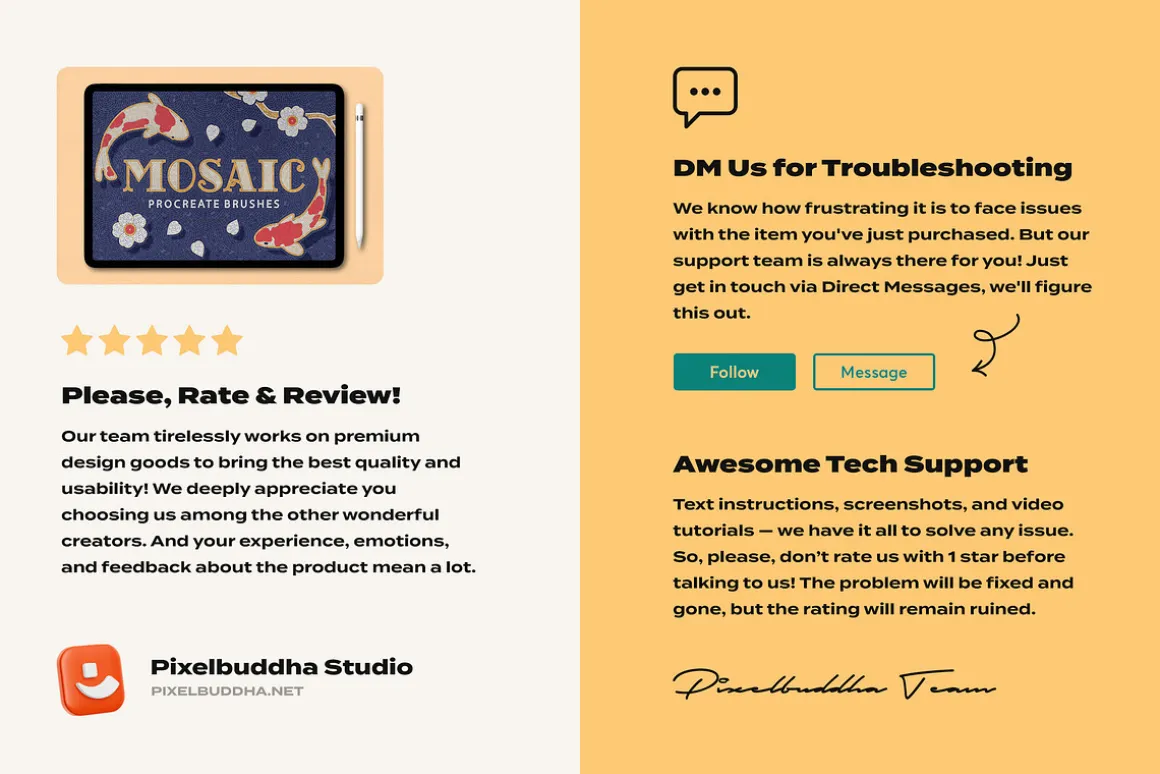 MOSAIC
PROCREATE BRUSHES

Please, Rate & Review!

Our team tirelessly works on premium design goods to bring the best quality and usability! We deeply appreciate you choosing us among the other wonderful creators. And your experience, emotions, and feedback about the product mean a lot.

Pixelbuddha Studio
PIXELBUDDHA.NET

DM Us for Troubleshooting

We know how frustrating it is to face issues with the item you've just purchased. But our support team is always there for you! Just get in touch via Direct Messages, we'll figure this out.

Follow
Message

Awesome Tech Support

Text instructions, screenshots, and video tutorials — we have it all to solve any issue. So, please, don't rate us with 1 star before talking to us! The problem will be fixed and gone, but the rating will remain ruined.

Pixelbuddha Team